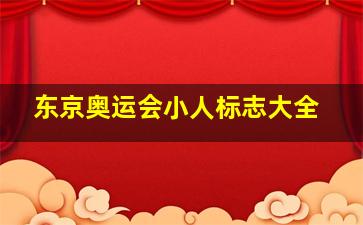 东京奥运会小人标志大全